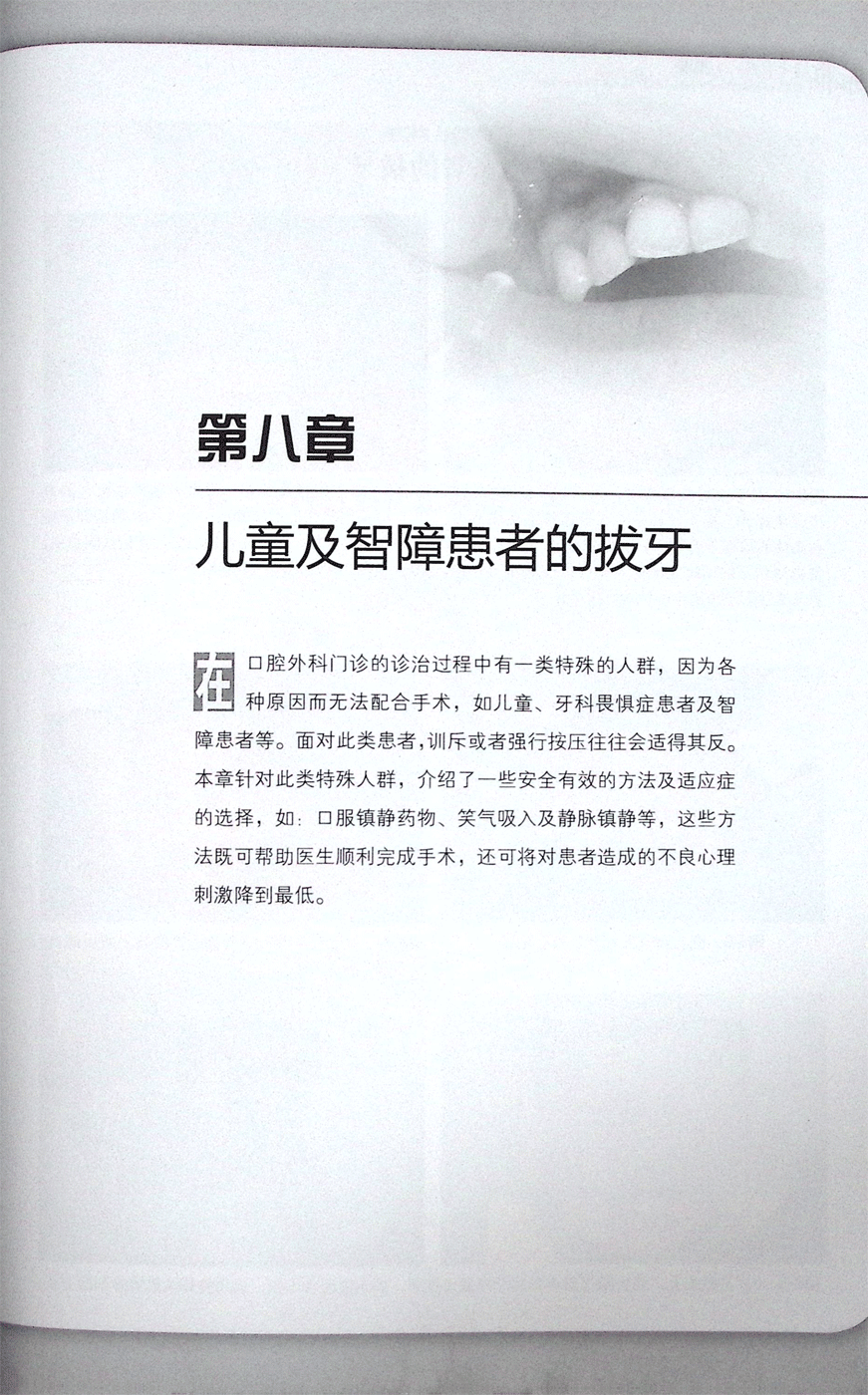 第八章

儿童及智障患者的拔牙

在口腔外科门诊的诊治过程中有一类特殊的人群，因为各种原因而无法配合手术，如儿童、牙科畏惧症患者及智障患者等。面对此类患者，训斥或者强行按压往往会适得其反。本章针对此类特殊人群，介绍了一些安全有效的方法及适应症的选择，如：口服镇静药物、笑气吸入及静脉镇静等，这些方法既可帮助医生顺利完成手术，还可将对患者造成的不良心理刺激降到最低。